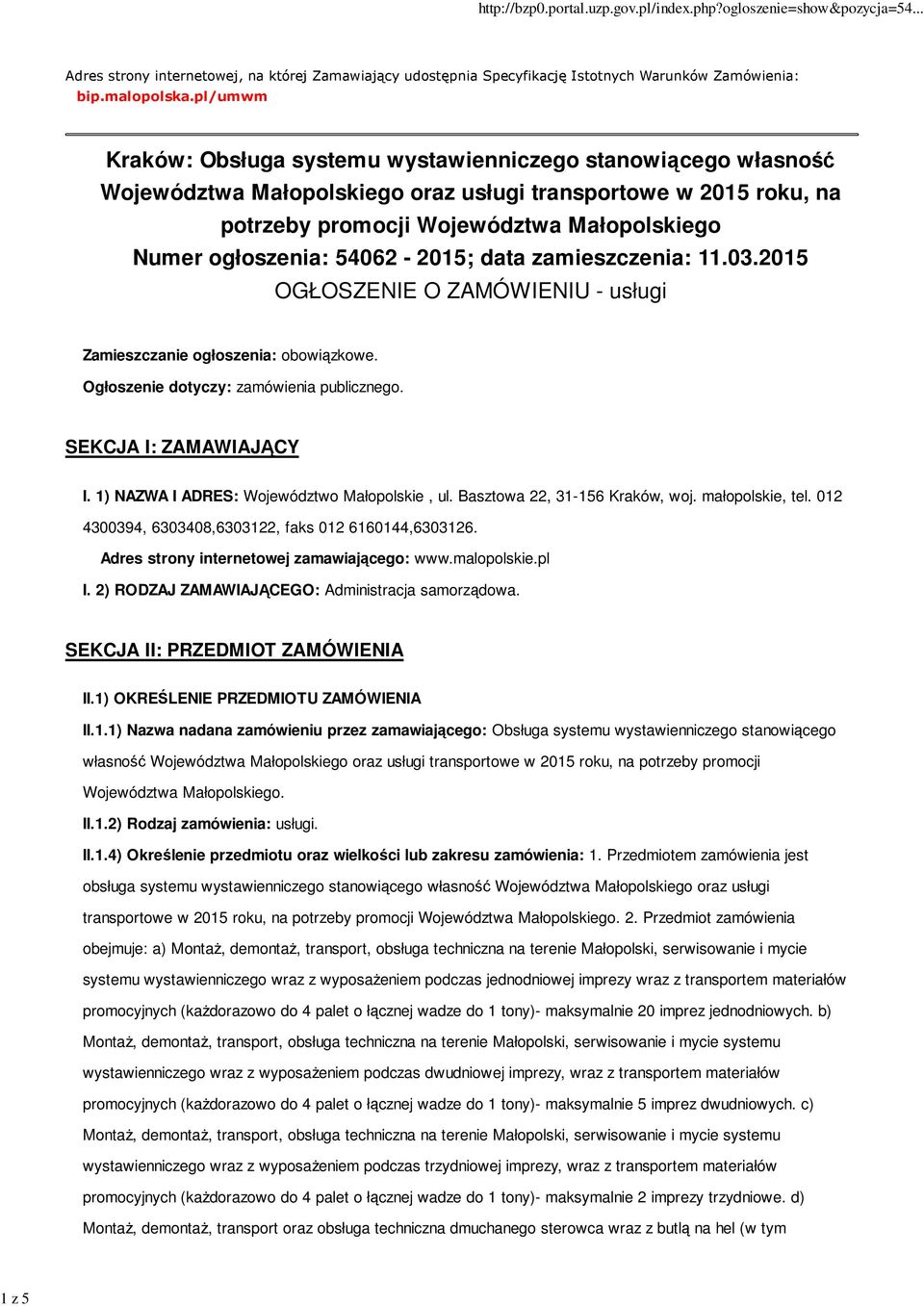 http://bzp0.portal.uzp.gov.pl/index.php?ogloszenie=show&pozycja=54...

Adres strony internetowej, na której Zamawiający udostępnia Specyfikację Istotnych Warunków Zamówienia: bip.malopolska.pl/umwm

Kraków: Obsługa systemu wystawienniczego stanowiącego własność Województwa Małopolskiego oraz usługi transportowe w 2015 roku, na potrzeby promocji Województwa Małopolskiego
Numer ogłoszenia: 54062 - 2015; data zamieszczenia: 11.03.2015
OGŁOSZENIE O ZAMÓWIENIU - usługi

Zamieszczanie ogłoszenia: obowiązkowe.

Ogłoszenie dotyczy: zamówienia publicznego.

SEKCJA I: ZAMAWIAJĄCY

I. 1) NAZWA I ADRES: Województwo Małopolskie , ul. Basztowa 22, 31-156 Kraków, woj. małopolskie, tel. 012 4300394, 6303408,6303122, faks 012 6160144,6303126.

Adres strony internetowej zamawiającego: www.malopolskie.pl

I. 2) RODZAJ ZAMAWIAJĄCEGO: Administracja samorządowa.

SEKCJA II: PRZEDMIOT ZAMÓWIENIA

II.1) OKREŚLENIE PRZEDMIOTU ZAMÓWIENIA

II.1.1) Nazwa nadana zamówieniu przez zamawiającego: Obsługa systemu wystawienniczego stanowiącego własność Województwa Małopolskiego oraz usługi transportowe w 2015 roku, na potrzeby promocji Województwa Małopolskiego.

II.1.2) Rodzaj zamówienia: usługi.

II.1.4) Określenie przedmiotu oraz wielkości lub zakresu zamówienia: 1. Przedmiotem zamówienia jest obsługa systemu wystawienniczego stanowiącego własność Województwa Małopolskiego oraz usługi transportowe w 2015 roku, na potrzeby promocji Województwa Małopolskiego. 2. Przedmiot zamówienia obejmuje: a) Montaż, demontaż, transport, obsługa techniczna na terenie Małopolski, serwisowanie i mycie systemu wystawienniczego wraz z wyposażeniem podczas jednodniowej imprezy wraz z transportem materiałów promocyjnych (każdorazowo do 4 palet o łącznej wadze do 1 tony)- maksymalnie 20 imprez jednodniowych. b) Montaż, demontaż, transport, obsługa techniczna na terenie Małopolski, serwisowanie i mycie systemu wystawienniczego wraz z wyposażeniem podczas dwudniowej imprezy, wraz z transportem materiałów promocyjnych (każdorazowo do 4 palet o łącznej wadze do 1 tony)- maksymalnie 5 imprez dwudniowych. c) Montaż, demontaż, transport, obsługa techniczna na terenie Małopolski, serwisowanie i mycie systemu wystawienniczego wraz z wyposażeniem podczas trzydniowej imprezy, wraz z transportem materiałów promocyjnych (każdorazowo do 4 palet o łącznej wadze do 1 tony)- maksymalnie 2 imprezy trzydniowe. d) Montaż, demontaż, transport oraz obsługa techniczna dmuchanego sterowca wraz z butlą na hel (w tym

1 z 5